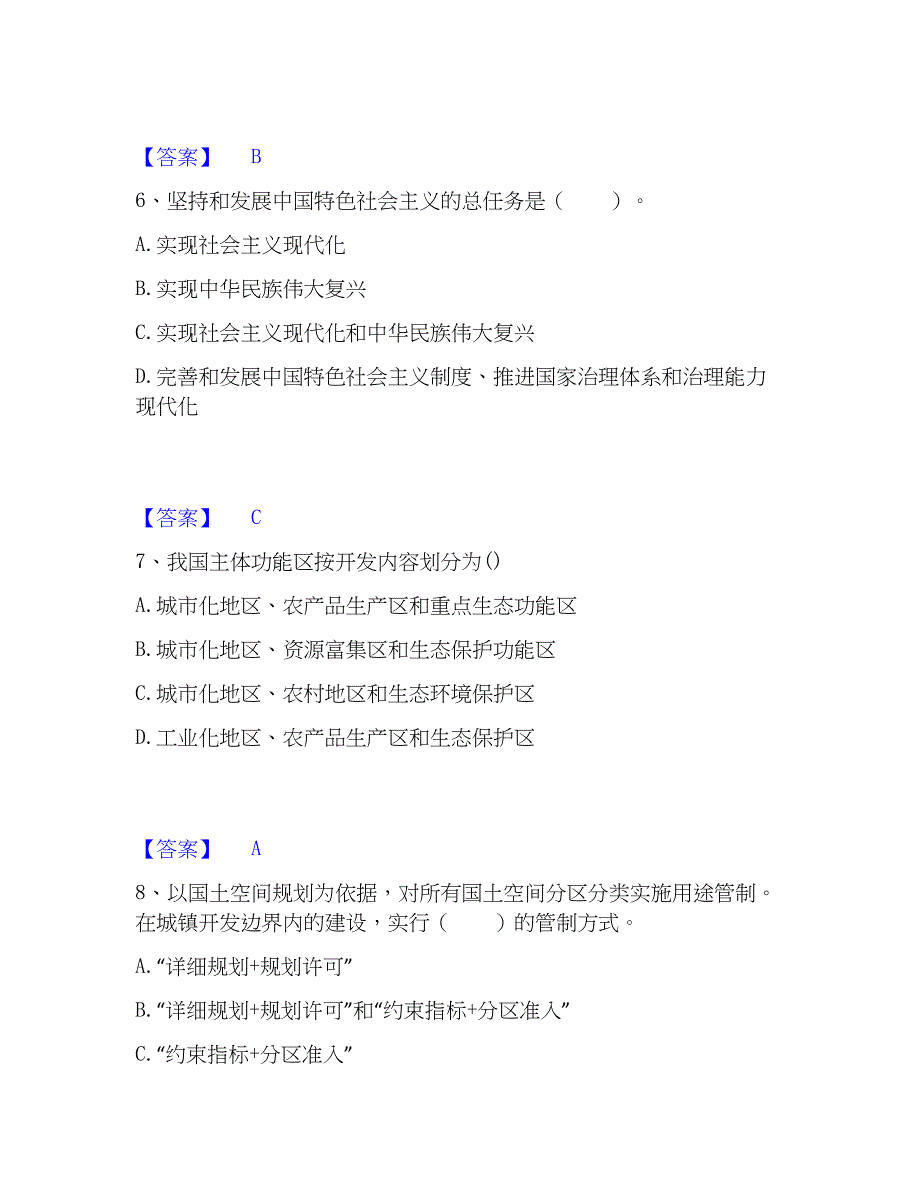 【答案】 B

6、坚持和发展中国特色社会主义的总任务是（　　）。

A.实现社会主义现代化

B.实现中华民族伟大复兴

C.实现社会主义现代化和中华民族伟大复兴

D.完善和发展中国特色社会主义制度、推进国家治理体系和治理能力现代化

【答案】 C

7、我国主体功能区按开发内容划分为()

A.城市化地区、农产品生产区和重点生态功能区

B.城市化地区、资源富集区和生态保护功能区

C.城市化地区、农村地区和生态环境保护区

D.工业化地区、农产品生产区和生态保护区

【答案】 A

8、以国土空间规划为依据，对所有国土空间分区分类实施用途管制。在城镇开发边界内的建设，实行（　　）的管制方式。

A.“详细规划+规划许可”

B.“详细规划+规划许可”和“约束指标+分区准入”

C.“约束指标+分区准入”